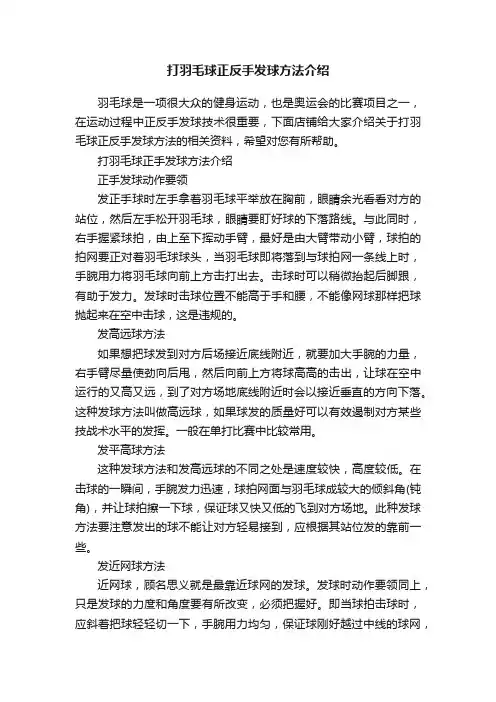 打羽毛球正反手发球方法介绍

羽毛球是一项很大众的健身运动，也是奥运会的比赛项目之一，在运动过程中正反手发球技术很重要，下面店铺给大家介绍关于打羽毛球正反手发球方法的相关资料，希望对您有所帮助。

打羽毛球正手发球方法介绍

正手发球动作要领

发正手球时左手拿着羽毛球平举放在胸前，眼睛余光看看对方的站位，然后左手松开羽毛球，眼睛要盯好球的下落路线。与此同时，右手握紧球拍，由上至下挥动手臂，最好是由大臂带动小臂，球拍的拍网要正对着羽毛球球头，当羽毛球即将落到与球拍网一条线上时，手腕用力将羽毛球向前上方击打出去。击球时可以稍微抬起后脚跟，有助于发力。发球时击球位置不能高于手和腰，不能像网球那样把球抛起来在空中击球，这是违规的。

发高远球方法

如果想把球发到对方后场接近底线附近，就要加大手腕的力量，右手臂尽量使劲向后甩，然后向前上方将球高高的击出，让球在空中运行的又高又远，到了对方场地底线附近时会以接近垂直的方向下落。这种发球方法叫做高远球，如果球发的质量好可以有效遏制对方某些技战术水平的发挥。一般在单打比赛中比较常用。

发平高球方法

这种发球方法和发高远球的不同之处是速度较快，高度较低。在击球的一瞬间，手腕发力迅速，球拍网面与羽毛球成较大的倾斜角(钝角)，并让球拍擦一下球，保证球又快又低的飞到对方场地。此种发球方法要注意发出的球不能让对方轻易接到，应根据其站位发的靠前一些。

发近网球方法

近网球，顾名思义就是最靠近球网的发球。发球时动作要领同上，只是发球的力度和角度要有所改变，必须把握好。即当球拍击球时，应斜着把球轻轻切一下，手腕用力均匀，保证球刚好越过中线的球网，